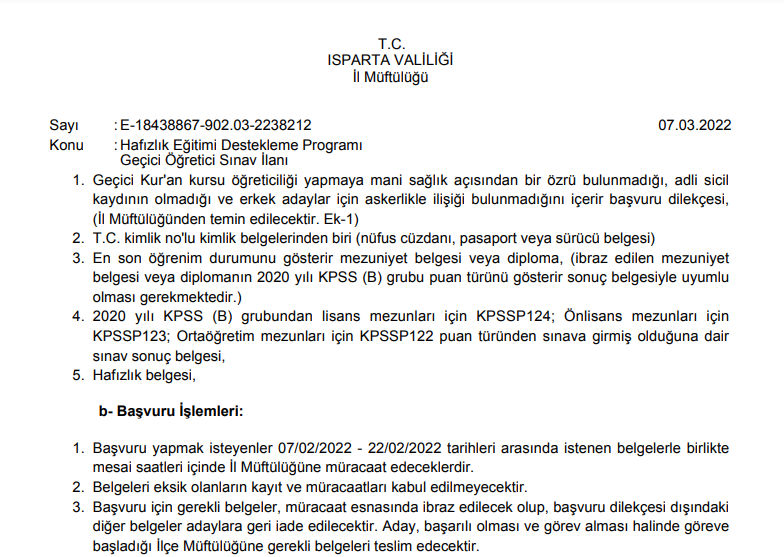 T.C.
ISPARTA VALİLİĞİ
İl Müftülüğü

Sayı : E-18438867-902.03-2238212 07.03.2022
Konu : Hafızlık Eğitimi Destekleme Programı
Geçici Öğretici Sınav İlanı

1. Geçici Kur'an kursu öğreticiliği yapmaya mani sağlık açısından bir özrü bulunmadığı, adli sicil kaydının olmadığı ve erkek adaylar için askerlikle ilişiği bulunmadığını içerir başvuru dilekçesi, (İl Müftülüğünden temin edilecektir. Ek-1)
2. T.C. kimlik no'lu kimlik belgelerinden biri (nüfus cüzdanı, pasaport veya sürücü belgesi)
3. En son öğrenim durumunu gösterir mezuniyet belgesi veya diploma, (ibraz edilen mezuniyet belgesi veya diplomanın 2020 yılı KPSS (B) grubu puan türünü gösterir sonuç belgesiyle uyumlu olması gerekmektedir.)
4. 2020 yılı KPSS (B) grubundan lisans mezunları için KPSSP124; Önlisans mezunları için KPSSP123; Ortaöğretim mezunları için KPSSP122 puan türünden sınava girmiş olduğuna dair sınav sonuç belgesi,
5. Hafızlık belgesi,

b- Başvuru İşlemleri:

1. Başvuru yapmak isteyenler 07/02/2022 - 22/02/2022 tarihleri arasında istenen belgelerle birlikte mesai saatleri içinde İl Müftülüğüne müracaat edeceklerdir.
2. Belgeleri eksik olanların kayıt ve müracaatları kabul edilmeyecektir.
3. Başvuru için gerekli belgeler, müracaat esnasında ibraz edilecek olup, başvuru dilekçesi dışındaki diğer belgeler adaylara geri iade edilecektir. Aday, başarılı olması ve görev alması halinde göreve başladığı İlçe Müftülüğüne gerekli belgeleri teslim edecektir.